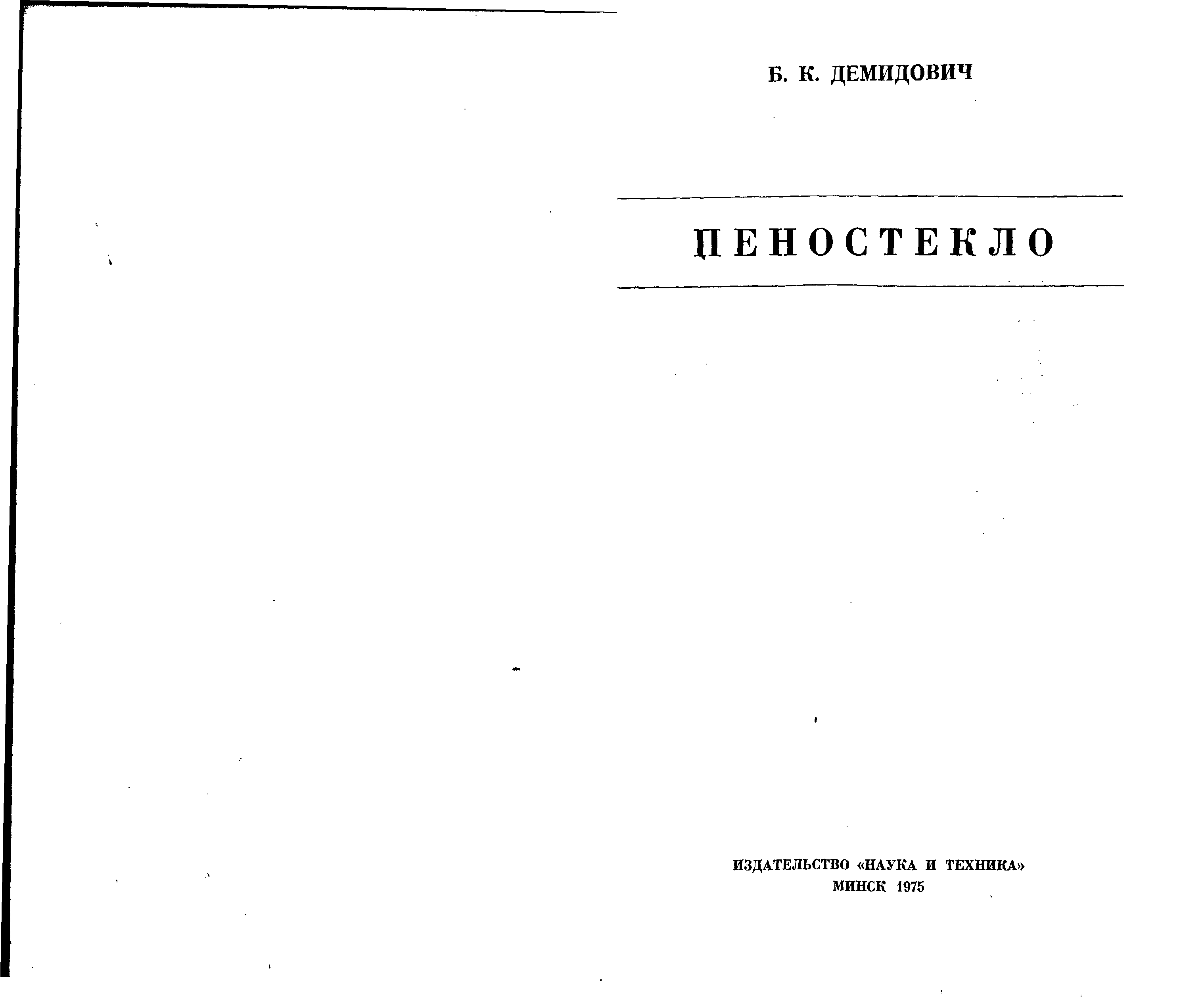 Б. К. ДЕМИДОВИЧ

ПЕНОСТЕКЛО

ИЗДАТЕЛЬСТВО «НАУКА И ТЕХНИКА»
МИНСК 1975